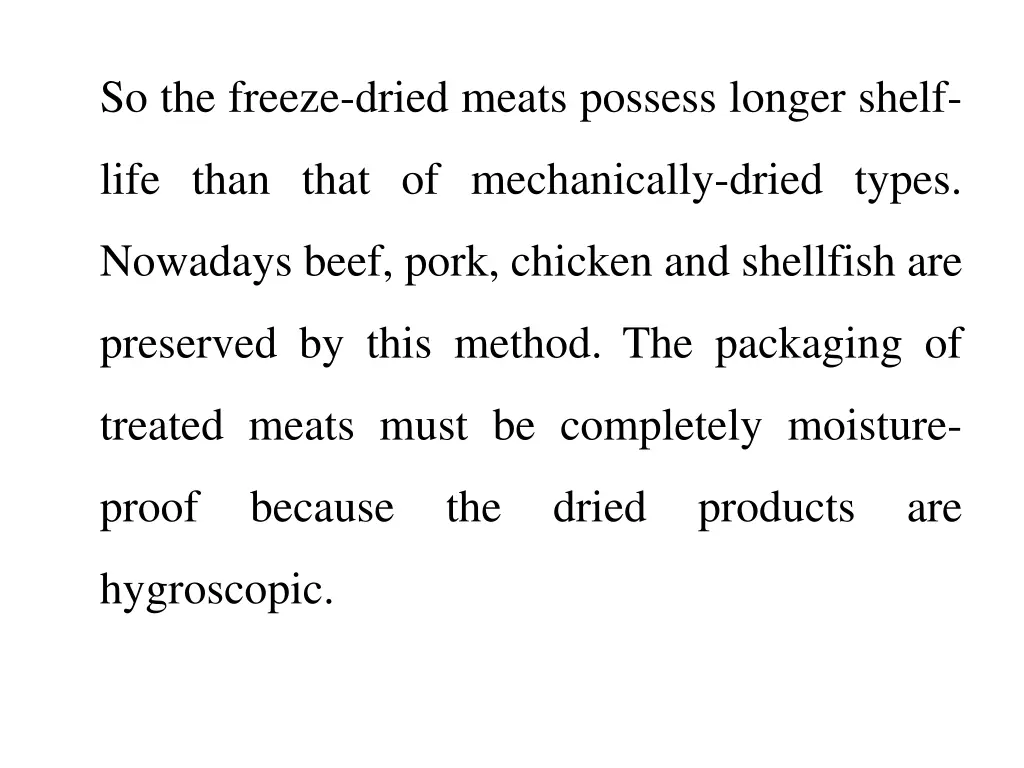 So the freeze-dried meats possess longer shelf-life than that of mechanically-dried types. Nowadays beef, pork, chicken and shellfish are preserved by this method. The packaging of treated meats must be completely moisture-proof because the dried products are hygroscopic.